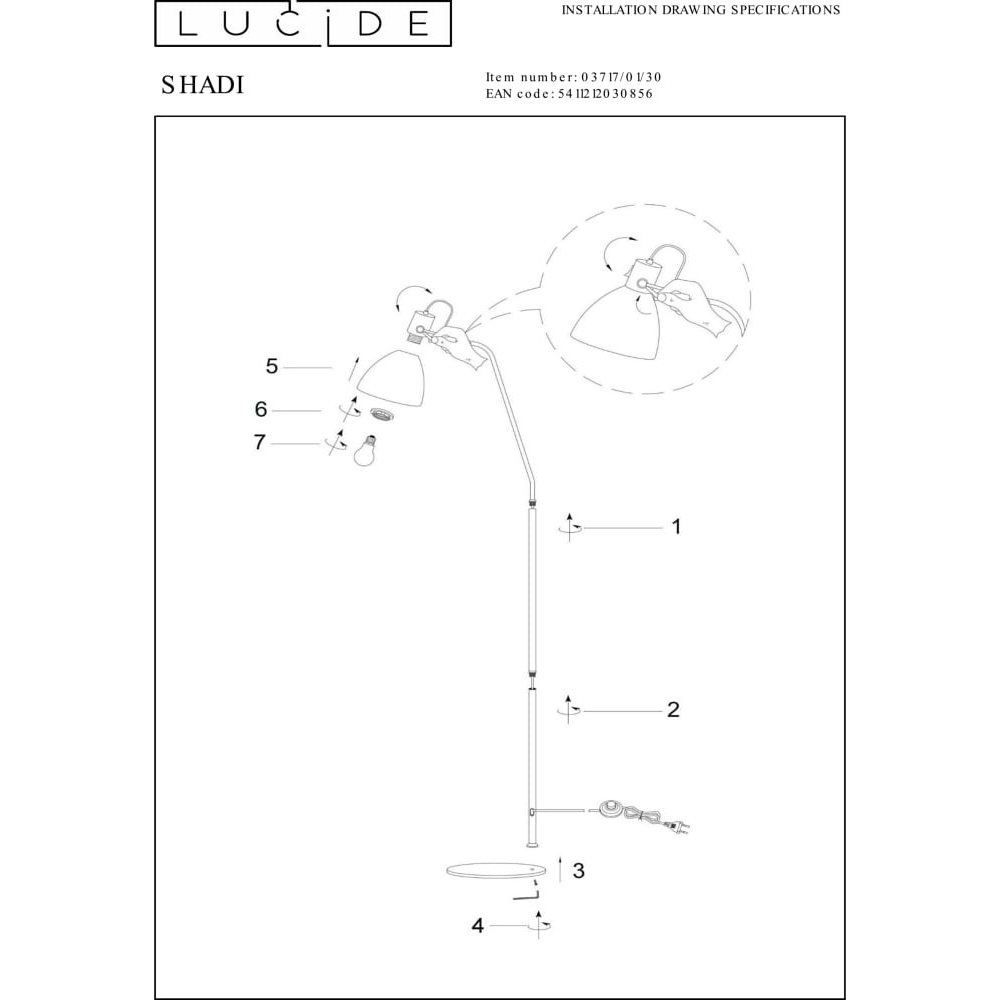 LUCIDE

INSTALLATION DRAWING SPECIFICATIONS

SHADI

Item number: 03717/01/30
EAN code: 5411212030856

5
6
7
1
2
3
4